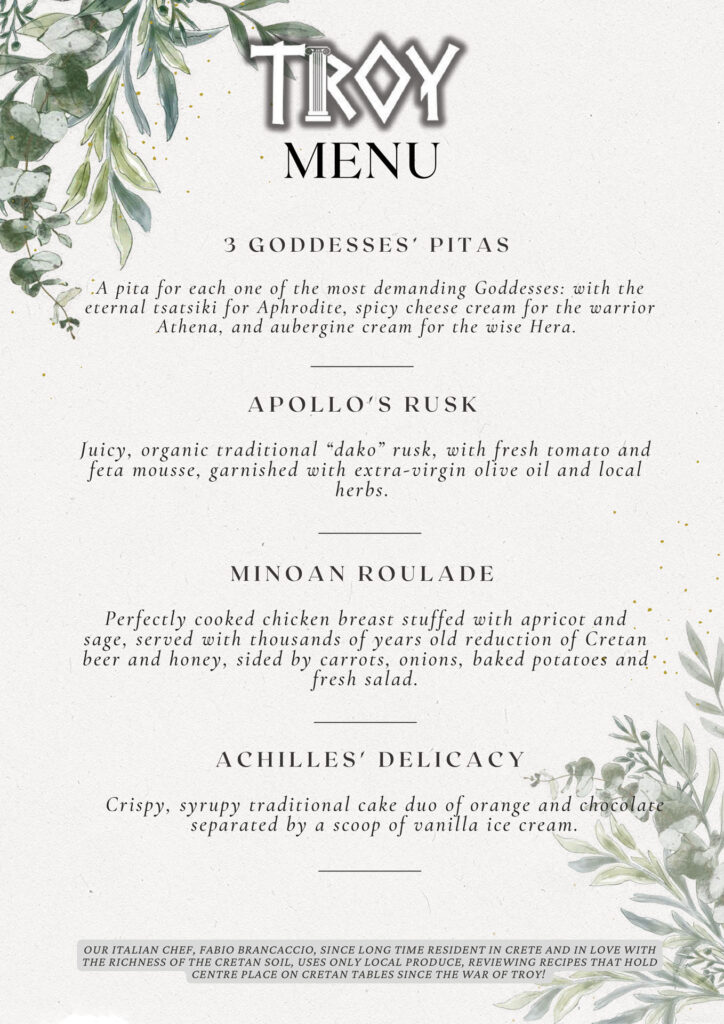 TROY
MENU

3 GODDESSES' PITAS

A pita for each one of the most demanding Goddesses: with the eternal tsatsiki for Aphrodite, spicy cheese cream for the warrior Athena, and aubergine cream for the wise Hera.

APOLLO'S RUSK

Juicy, organic traditional "dako" rusk, with fresh tomato and feta mousse, garnished with extra-virgin olive oil and local herbs.

MINOAN ROULADE

Perfectly cooked chicken breast stuffed with apricot and sage, served with thousands of years old reduction of Cretan beer and honey, sided by carrots, onions, baked potatoes and fresh salad.

ACHILLES' DELICACY

Crispy, syrupy traditional cake duo of orange and chocolate separated by a scoop of vanilla ice cream.

OUR ITALIAN CHEF, FABIO BRANCACCIO, SINCE LONG TIME RESIDENT IN CRETE AND IN LOVE WITH THE RICHNESS OF THE CRETAN SOIL, USES ONLY LOCAL PRODUCE, REVIEWING RECIPES THAT HOLD CENTRE PLACE ON CRETAN TABLES SINCE THE WAR OF TROY!